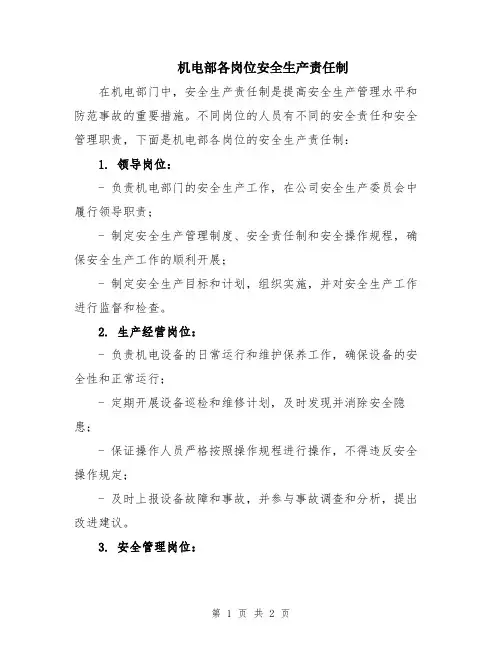 机电部各岗位安全生产责任制

在机电部门中，安全生产责任制是提高安全生产管理水平和防范事故的重要措施。不同岗位的人员有不同的安全责任和安全管理职责，下面是机电部各岗位的安全生产责任制：

1. 领导岗位：

- 负责机电部门的安全生产工作，在公司安全生产委员会中履行领导职责；

- 制定安全生产管理制度、安全责任制和安全操作规程，确保安全生产工作的顺利开展；

- 制定安全生产目标和计划，组织实施，并对安全生产工作进行监督和检查。

2. 生产经营岗位：

- 负责机电设备的日常运行和维护保养工作，确保设备的安全性和正常运行；

- 定期开展设备巡检和维修计划，及时发现并消除安全隐患；

- 保证操作人员严格按照操作规程进行操作，不得违反安全操作规定；

- 及时上报设备故障和事故，并参与事故调查和分析，提出改进建议。

3. 安全管理岗位：

第 1 页 共 2 页